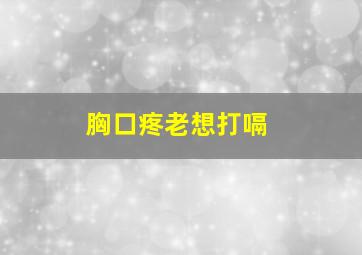 胸口疼老想打嗝